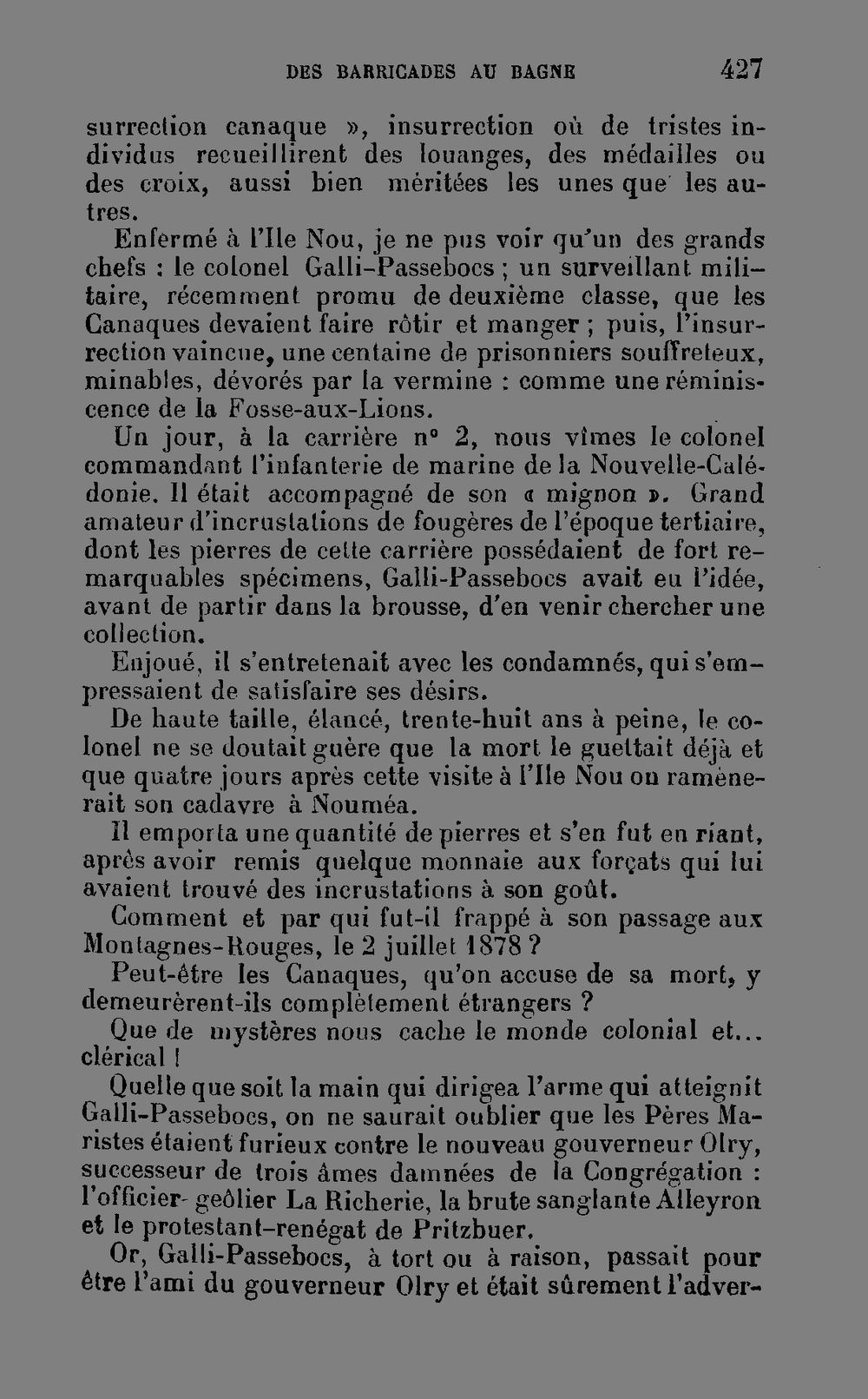 DES BARRICADES AU BAGNE 427

surrection canaque », insurrection où de tristes individus recueillirent des louanges, des médailles ou des croix, aussi bien méritées les unes que les autres.

Enfermé à l'Ile Nou, je ne pus voir qu'un des grands chefs : le colonel Galli-Passebocs ; un surveillant militaire, récemment promu de deuxième classe, que les Canaques devaient faire rôtir et manger ; puis, l'insurrection vaincue, une centaine de prisonniers souffreteux, minables, dévorés par la vermine : comme une réminiscence de la Fosse-aux-Lions.

Un jour, à la carrière n° 2, nous vîmes le colonel commandant l'infanterie de marine de la Nouvelle-Calédonie. Il était accompagné de son « mignon ». Grand amateur d'incrustations de fougères de l'époque tertiaire, dont les pierres de cette carrière possédaient de fort remarquables spécimens, Galli-Passebocs avait eu l'idée, avant de partir dans la brousse, d'en venir chercher une collection.

Enjoué, il s'entretenait avec les condamnés, qui s'empressaient de satisfaire ses désirs.

De haute taille, élancé, trente-huit ans à peine, le colonel ne se doutait guère que la mort le guettait déjà et que quatre jours après cette visite à l'Ile Nou on ramènerait son cadavre à Nouméa.

Il emporta une quantité de pierres et s'en fut en riant, après avoir remis quelque monnaie aux forçats qui lui avaient trouvé des incrustations à son goût.

Comment et par qui fut-il frappé à son passage aux Montagnes-Rouges, le 2 juillet 1878 ?

Peut-être les Canaques, qu'on accuse de sa mort, y demeurèrent-ils complètement étrangers ?

Que de mystères nous cache le monde colonial et... clérical !

Quelle que soit la main qui dirigea l'arme qui atteignit Galli-Passebocs, on ne saurait oublier que les Pères Maristes étaient furieux contre le nouveau gouverneur Olry, successeur de trois âmes damnées de la Congrégation : l'officier-geôlier La Richerie, la brute sanglante Alleyron et le protestant-renégat de Pritzbuer.

Or, Galli-Passebocs, à tort ou à raison, passait pour être l'ami du gouverneur Olry et était sûrement l'adver-